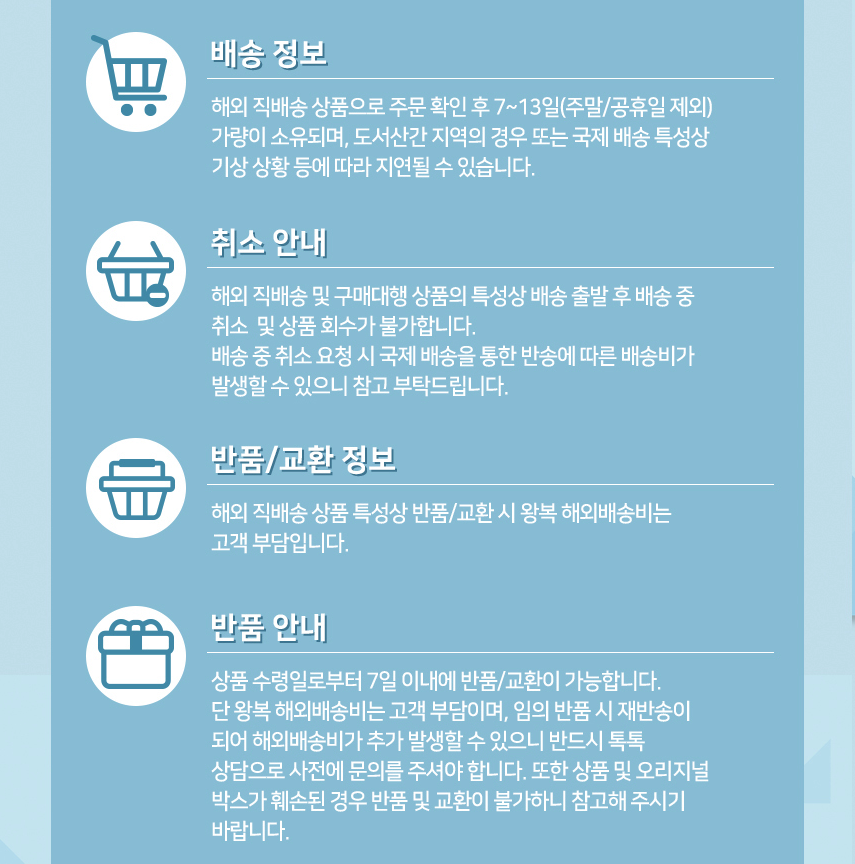 배송 정보

해외 직배송 상품으로 주문 확인 후 7~13일(주말/공휴일 제외) 가량이 소유되며, 도서산간 지역의 경우 또는 국제 배송 특성상 기상 상황 등에 따라 지연될 수 있습니다.

취소 안내

해외 직배송 및 구매대행 상품의 특성상 배송 출발 후 배송 중 취소  및 상품 회수가 불가합니다.
배송 중 취소 요청 시 국제 배송을 통한 반송에 따른 배송비가 발생할 수 있으니 참고 부탁드립니다.

반품/교환 정보

해외 직배송 상품 특성상 반품/교환 시 왕복 해외배송비는 고객 부담입니다.

반품 안내

상품 수령일로부터 7일 이내에 반품/교환이 가능합니다.
단 왕복 해외배송비는 고객 부담이며, 임의 반품 시 재반송이 되어 해외배송비가 추가 발생할 수 있으니 반드시 톡톡 상담으로 사전에 문의를 주셔야 합니다. 또한 상품 및 오리지널 박스가 훼손된 경우 반품 및 교환이 불가하니 참고해 주시기 바랍니다.